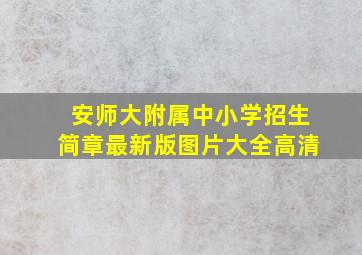 安师大附属中小学招生简章最新版图片大全高清